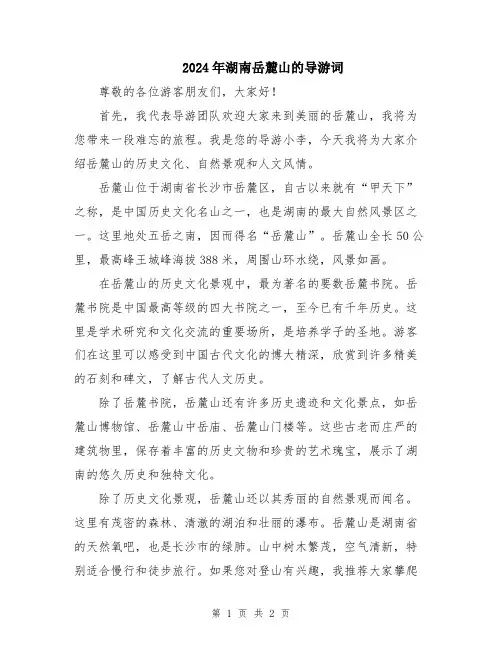 2024年湖南岳麓山的导游词

尊敬的各位游客朋友们，大家好！

首先，我代表导游团队欢迎大家来到美丽的岳麓山，我将为您带来一段难忘的旅程。我是您的导游小李，今天我将为大家介绍岳麓山的历史文化、自然景观和人文风情。

岳麓山位于湖南省长沙市岳麓区，自古以来就有“甲天下”之称，是中国历史文化名山之一，也是湖南的最大自然风景区之一。这里地处五岳之南，因而得名“岳麓山”。岳麓山全长50公里，最高峰王城峰海拔388米，周围山环水绕，风景如画。

在岳麓山的历史文化景观中，最为著名的要数岳麓书院。岳麓书院是中国最高等级的四大书院之一，至今已有千年历史。这里是学术研究和文化交流的重要场所，是培养学子的圣地。游客们在这里可以感受到中国古代文化的博大精深，欣赏到许多精美的石刻和碑文，了解古代人文历史。

除了岳麓书院，岳麓山还有许多历史遗迹和文化景点，如岳麓山博物馆、岳麓山中岳庙、岳麓山门楼等。这些古老而庄严的建筑物里，保存着丰富的历史文物和珍贵的艺术瑰宝，展示了湖南的悠久历史和独特文化。

除了历史文化景观，岳麓山还以其秀丽的自然景观而闻名。这里有茂密的森林、清澈的湖泊和壮丽的瀑布。岳麓山是湖南省的天然氧吧，也是长沙市的绿肺。山中树木繁茂，空气清新，特别适合慢行和徒步旅行。如果您对登山有兴趣，我推荐大家攀爬

第 1 页 共 2 页